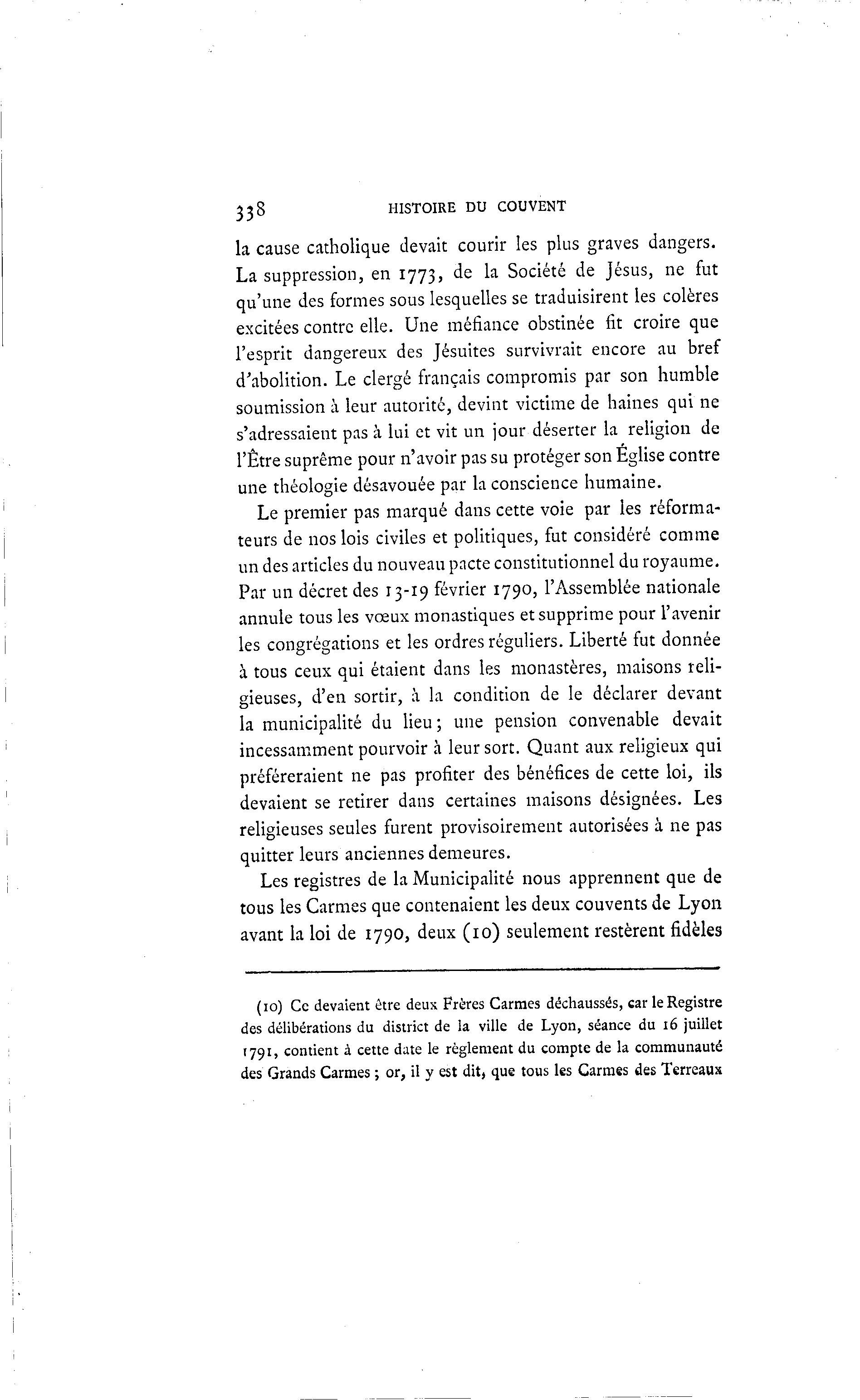 338 HISTOIRE DU COUVENT

la cause catholique devait courir les plus graves dangers. La suppression, en 1773, de la Société de Jésus, ne fut qu'une des formes sous lesquelles se traduisirent les colères excitées contre elle. Une méfiance obstinée fit croire que l'esprit dangereux des Jésuites survivrait encore au bref d'abolition. Le clergé français compromis par son humble soumission à leur autorité, devint victime de haines qui ne s'adressaient pas à lui et vit un jour déserter la religion de l'Être suprême pour n'avoir pas su protéger son Église contre une théologie désavouée par la conscience humaine.

Le premier pas marqué dans cette voie par les réformateurs de nos lois civiles et politiques, fut considéré comme un des articles du nouveau pacte constitutionnel du royaume. Par un décret des 13-19 février 1790, l'Assemblée nationale annule tous les vœux monastiques et supprime pour l'avenir les congrégations et les ordres réguliers. Liberté fut donnée à tous ceux qui étaient dans les monastères, maisons religieuses, d'en sortir, à la condition de le déclarer devant la municipalité du lieu; une pension convenable devait incessamment pourvoir à leur sort. Quant aux religieux qui préféreraient ne pas profiter des bénéfices de cette loi, ils devaient se retirer dans certaines maisons désignées. Les religieuses seules furent provisoirement autorisées à ne pas quitter leurs anciennes demeures.

Les registres de la Municipalité nous apprennent que de tous les Carmes que contenaient les deux couvents de Lyon avant la loi de 1790, deux (10) seulement restèrent fidèles

(10) Ce devaient être deux Frères Carmes déchaussés, car le Registre des délibérations du district de la ville de Lyon, séance du 16 juillet 1791, contient à cette date le règlement du compte de la communauté des Grands Carmes; or, il y est dit, que tous les Carmes des Terreaux